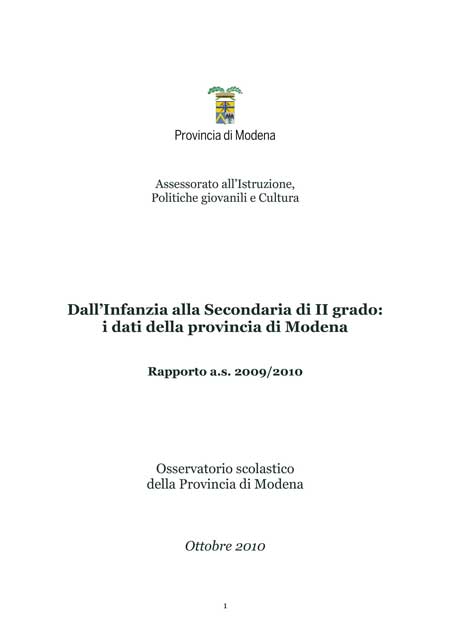 Provincia di Modena

Assessorato all'Istruzione,
Politiche giovanili e Cultura

Dall'Infanzia alla Secondaria di II grado:
i dati della provincia di Modena

Rapporto a.s. 2009/2010

Osservatorio scolastico
della Provincia di Modena

Ottobre 2010

1